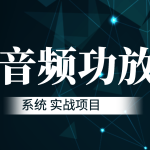 音频功放

系统 实战项目